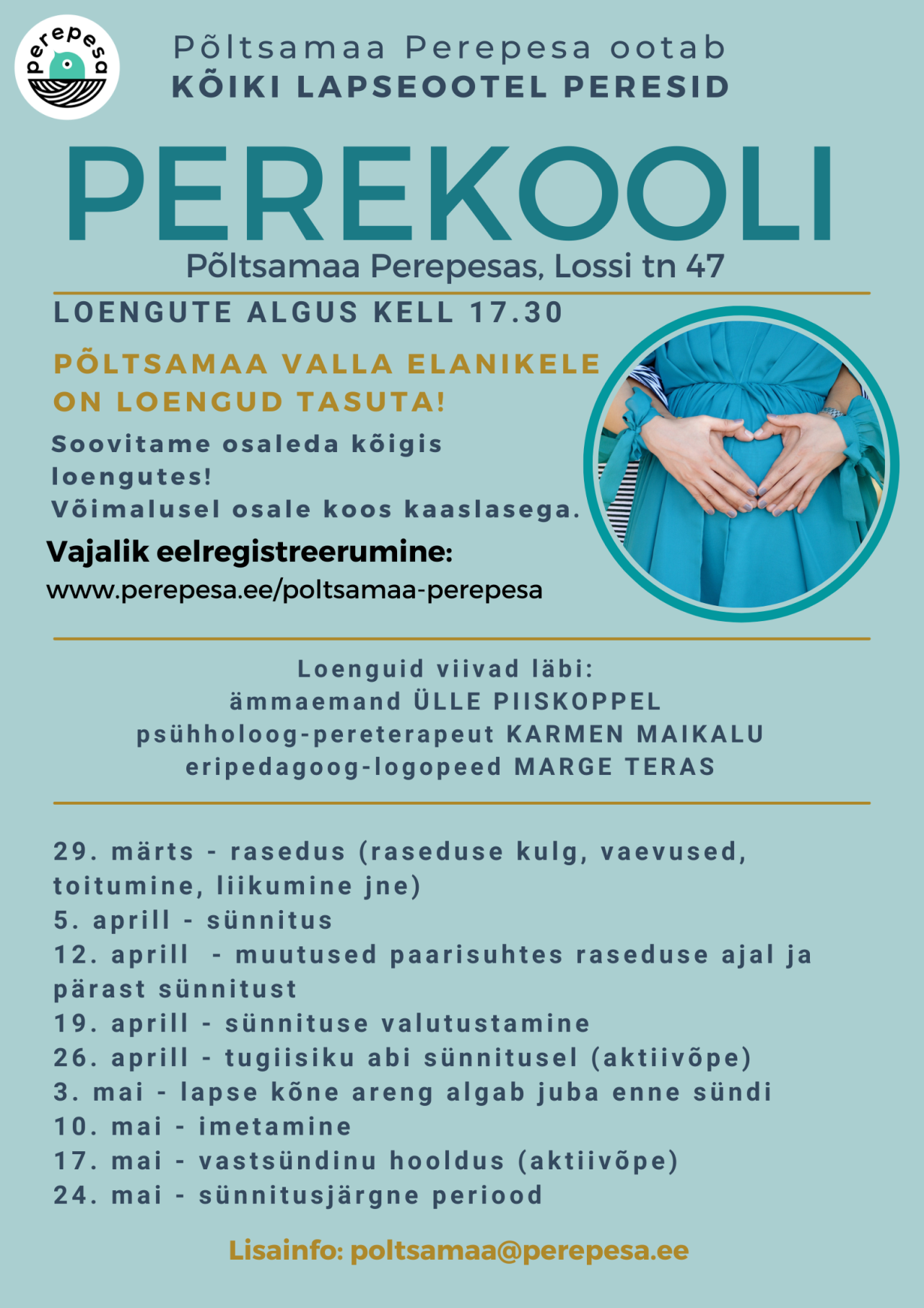 perepesa

Põltsamaa Perepesa ootab
KÕIKI LAPSEOOTEL PERESID

PEREKOOLI

Põltsamaa Perepesas, Lossi tn 47

LOENGUTE ALGUS KELL 17.30

PÕLTSAMAA VALLA ELANIKELE ON LOENGUD TASUTA!

Soovitame osaleda kõigis loengutes!
Võimalusel osale koos kaaslasega.

Vajalik eelregistreerumine:
www.perepesa.ee/poltsamaa-perepesa

Loenguid viivad läbi:
ämmaemand ÜLLE PIISKOPPEL
psühholoog-pereterapeut KARMEN MAIKALU
eripedagoog-logopeed MARGE TERAS

29. märts - rasedus (raseduse kulg, vaevused, toitumine, liikumine jne)
5. aprill - sünnitus
12. aprill - muutused paarisuhtes raseduse ajal ja pärast sünnitust
19. aprill - sünnituse valutustamine
26. aprill - tugiisiku abi sünnitusel (aktiivõpe)
3. mai - lapse kõne areng algab juba enne sündi
10. mai - imetamine
17. mai - vastsündinu hooldus (aktiivõpe)
24. mai - sünnitusjärgne periood

Lisainfo: poltsamaa@perepesa.ee